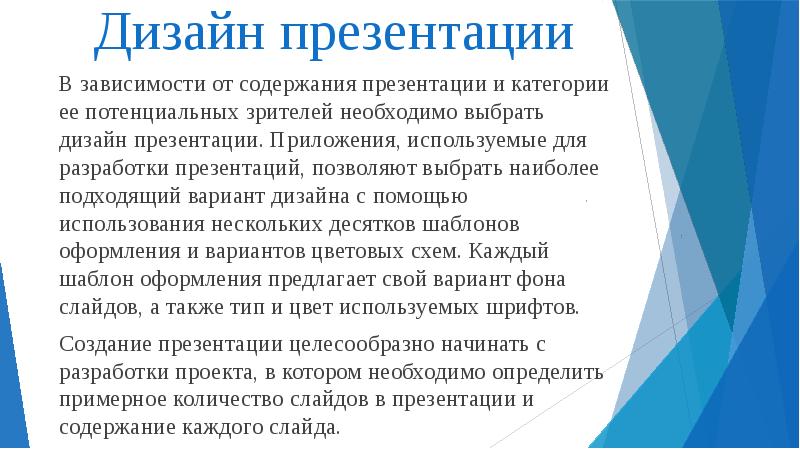 Дизайн презентации

В зависимости от содержания презентации и категории ее потенциальных зрителей необходимо выбрать дизайн презентации. Приложения, используемые для разработки презентаций, позволяют выбрать наиболее подходящий вариант дизайна с помощью использования нескольких десятков шаблонов оформления и вариантов цветовых схем. Каждый шаблон оформления предлагает свой вариант фона слайдов, а также тип и цвет используемых шрифтов.

Создание презентации целесообразно начинать с разработки проекта, в котором необходимо определить примерное количество слайдов в презентации и содержание каждого слайда.